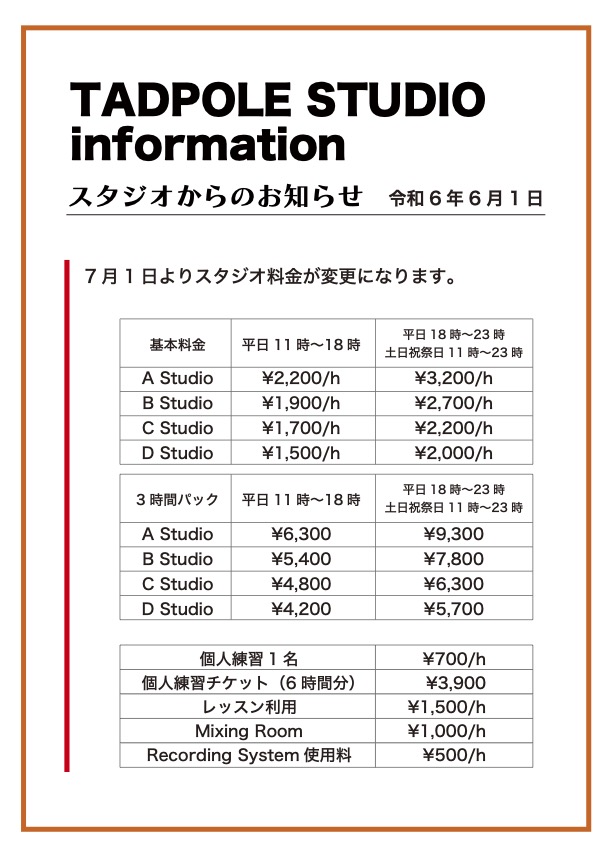 TADPOLE STUDIO information

スタジオからのお知らせ　令和６年６月１日

７月１日よりスタジオ料金が変更になります。

| 基本料金 | 平日 11 時〜18 時 | 平日 18 時〜23 時 土日祝祭日 11 時〜23 時 |
|---|---|---|
| A Studio | ¥2,200/h | ¥3,200/h |
| B Studio | ¥1,900/h | ¥2,700/h |
| C Studio | ¥1,700/h | ¥2,200/h |
| D Studio | ¥1,500/h | ¥2,000/h |

| ３時間パック | 平日 11 時〜18 時 | 平日 18 時〜23 時 土日祝祭日 11 時〜23 時 |
|---|---|---|
| A Studio | ¥6,300 | ¥9,300 |
| B Studio | ¥5,400 | ¥7,800 |
| C Studio | ¥4,800 | ¥6,300 |
| D Studio | ¥4,200 | ¥5,700 |

| 個人練習１名 | ¥700/h |
|---|---|
| 個人練習チケット（６時間分） | ¥3,900 |
| レッスン利用 | ¥1,500/h |
| Mixing Room | ¥1,000/h |
| Recording System 使用料 | ¥500/h |